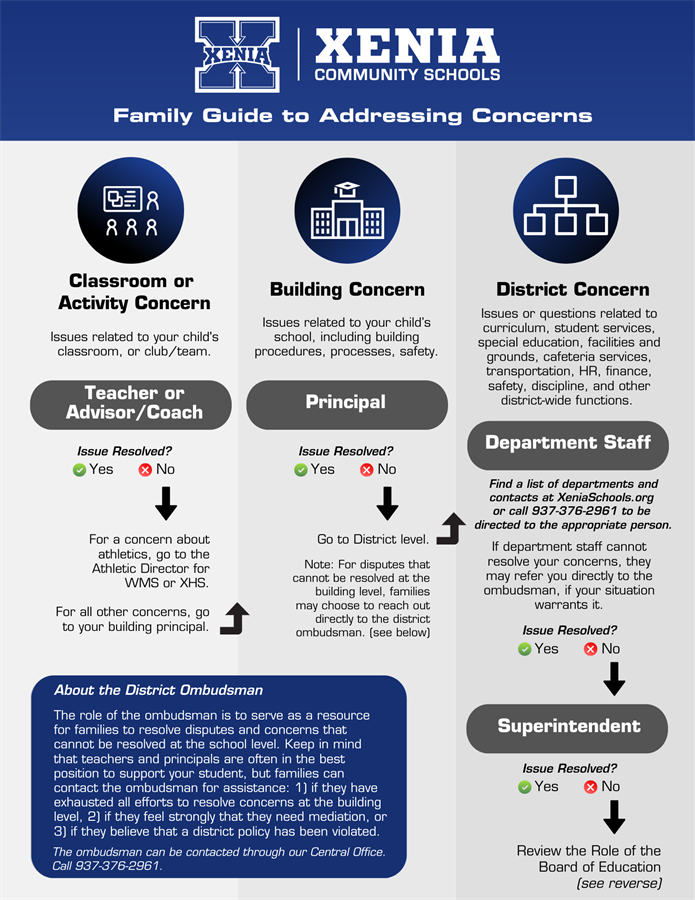 XENIA

XENIA
COMMUNITY SCHOOLS

Family Guide to Addressing Concerns

Classroom or Activity Concern

Issues related to your child's classroom, or club/team.

Teacher or Advisor/Coach

Issue Resolved?
Yes No

For a concern about athletics, go to the Athletic Director for WMS or XHS.

For all other concerns, go to your building principal.

Building Concern

Issues related to your child's school, including building procedures, processes, safety.

Principal

Issue Resolved?
Yes No

Go to District level.

Note: For disputes that cannot be resolved at the building level, families may choose to reach out directly to the district ombudsman. (see below)

District Concern

Issues or questions related to curriculum, student services, special education, facilities and grounds, cafeteria services, transportation, HR, finance, safety, discipline, and other district-wide functions.

Department Staff

Find a list of departments and contacts at XeniaSchools.org or call 937-376-2961 to be directed to the appropriate person.

If department staff cannot resolve your concerns, they may refer you directly to the ombudsman, if your situation warrants it.

Issue Resolved?
Yes No

Superintendent

Issue Resolved?
Yes No

Review the Role of the Board of Education (see reverse)

About the District Ombudsman

The role of the ombudsman is to serve as a resource for families to resolve disputes and concerns that cannot be resolved at the school level. Keep in mind that teachers and principals are often in the best position to support your student, but families can contact the ombudsman for assistance: 1) if they have exhausted all efforts to resolve concerns at the building level, 2) if they feel strongly that they need mediation, or 3) if they believe that a district policy has been violated.

The ombudsman can be contacted through our Central Office. Call 937-376-2961.